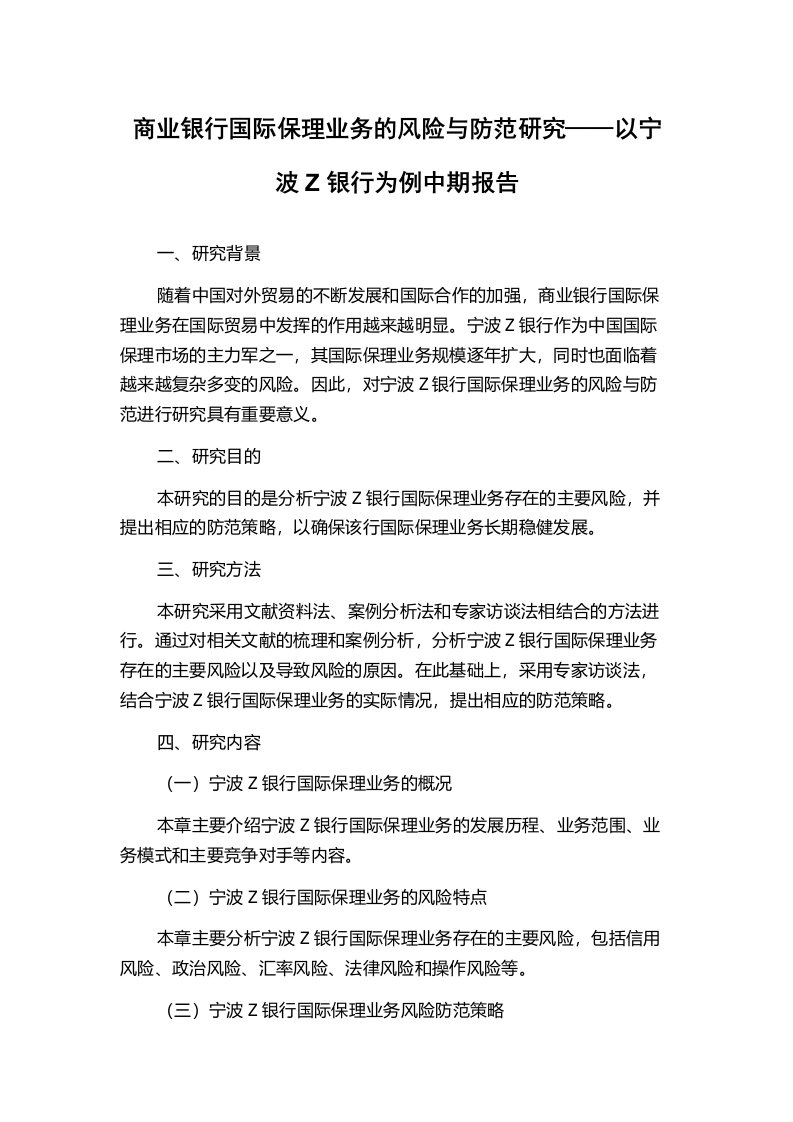 商业银行国际保理业务的风险与防范研究——以宁波 Z 银行为例中期报告

一、研究背景

随着中国对外贸易的不断发展和国际合作的加强，商业银行国际保理业务在国际贸易中发挥的作用越来越明显。宁波 Z 银行作为中国国际保理市场的主力军之一，其国际保理业务规模逐年扩大，同时也面临着越来越复杂多变的风险。因此，对宁波 Z 银行国际保理业务的风险与防范进行研究具有重要意义。

二、研究目的

本研究的目的是分析宁波 Z 银行国际保理业务存在的主要风险，并提出相应的防范策略，以确保该行国际保理业务长期稳健发展。

三、研究方法

本研究采用文献资料法、案例分析法和专家访谈法相结合的方法进行。通过对相关文献的梳理和案例分析，分析宁波 Z 银行国际保理业务存在的主要风险以及导致风险的原因。在此基础上，采用专家访谈法，结合宁波 Z 银行国际保理业务的实际情况，提出相应的防范策略。

四、研究内容

（一）宁波 Z 银行国际保理业务的概况

本章主要介绍宁波 Z 银行国际保理业务的发展历程、业务范围、业务模式和主要竞争对手等内容。

（二）宁波 Z 银行国际保理业务的风险特点

本章主要分析宁波 Z 银行国际保理业务存在的主要风险，包括信用风险、政治风险、汇率风险、法律风险和操作风险等。

（三）宁波 Z 银行国际保理业务风险防范策略